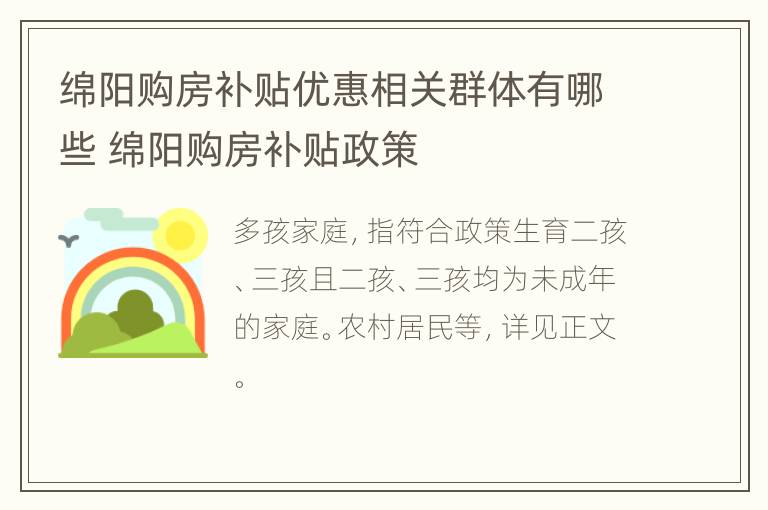 绵阳购房补贴优惠相关群体有哪些 绵阳购房补贴政策

多孩家庭，指符合政策生育二孩、三孩且二孩、三孩均为未成年的家庭。农村居民等，详见正文。